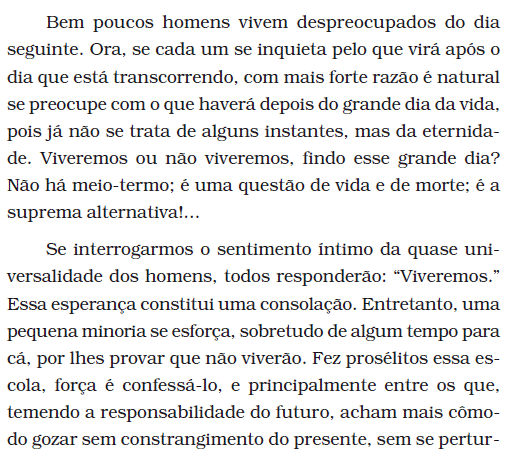 Bem poucos homens vivem despreocupados do dia seguinte. Ora, se cada um se inquieta pelo que virá após o dia que está transcorrendo, com mais forte razão é natural se preocupe com o que haverá depois do grande dia da vida, pois já não se trata de alguns instantes, mas da eternidade. Viveremos ou não viveremos, findo esse grande dia? Não há meio-termo; é uma questão de vida e de morte; é a suprema alternativa!...

Se interrogarmos o sentimento íntimo da quase universalidade dos homens, todos responderão: “Viveremos.” Essa esperança constitui uma consolação. Entretanto, uma pequena minoria se esforça, sobretudo de algum tempo para cá, por lhes provar que não viverão. Fez prosélitos essa escola, força é confessá-lo, e principalmente entre os que, temendo a responsabilidade do futuro, acham mais cômodo gozar sem constrangimento do presente, sem se pertur-